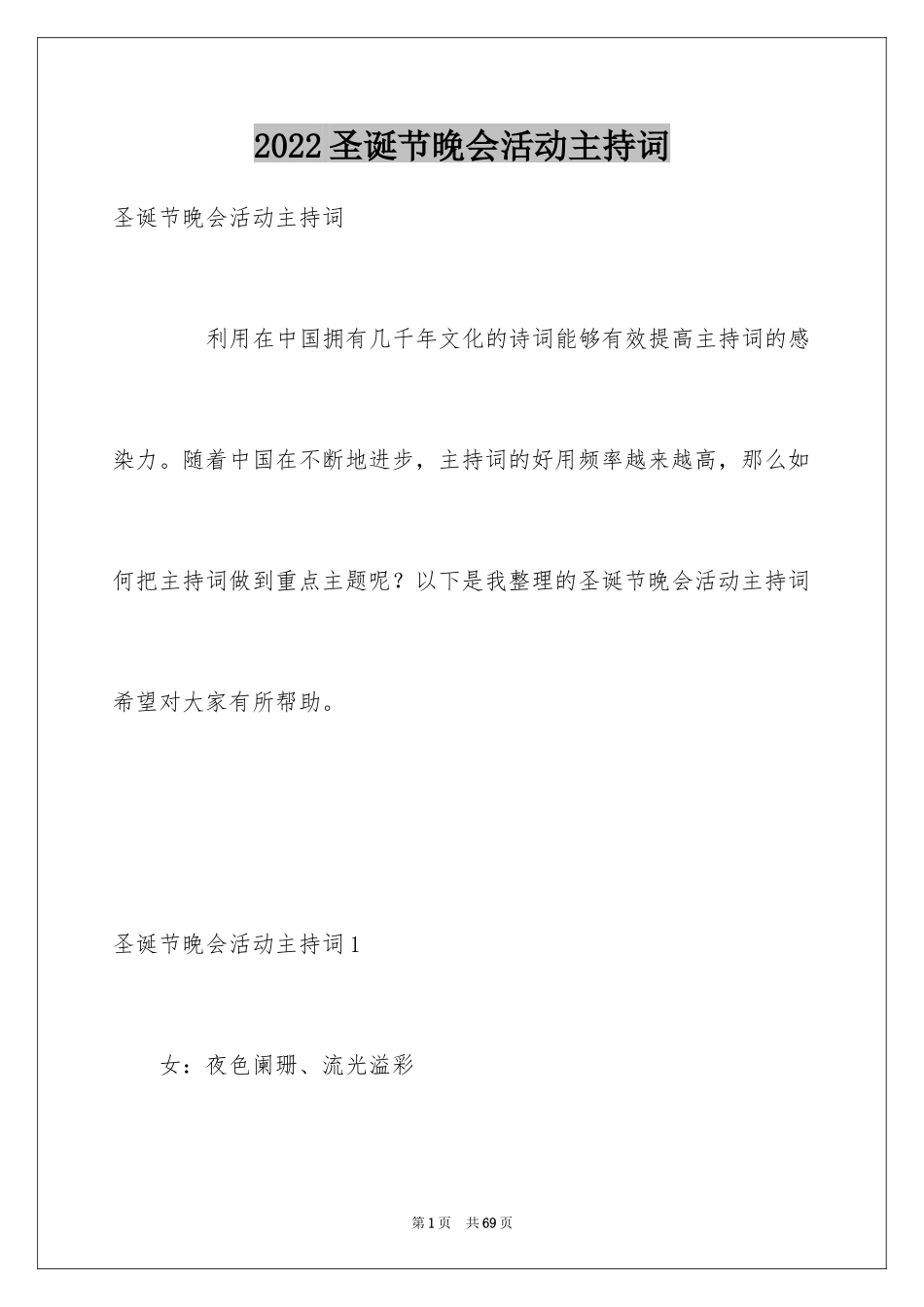 2022圣诞节晚会活动主持词

圣诞节晚会活动主持词

利用在中国拥有几千年文化的诗词能够有效提高主持词的感染力。随着中国在不断地进步，主持词的好用频率越来越高，那么如何把主持词做到重点主题呢？以下是我整理的圣诞节晚会活动主持词希望对大家有所帮助。

圣诞节晚会活动主持词1

女：夜色阑珊、流光溢彩

第1页 共69页